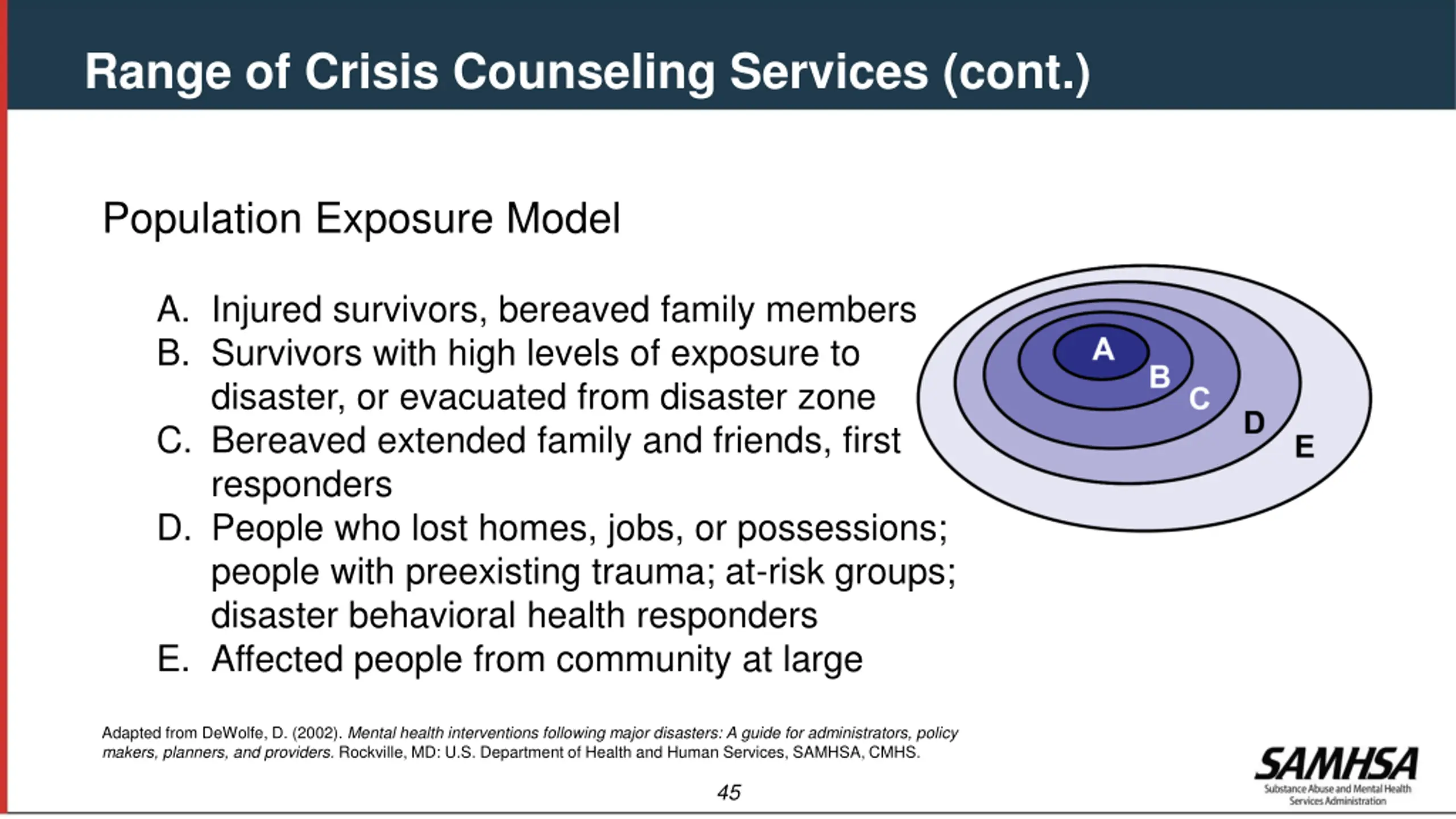 Range of Crisis Counseling Services (cont.)

Population Exposure Model

A. Injured survivors, bereaved family members
B. Survivors with high levels of exposure to disaster, or evacuated from disaster zone
C. Bereaved extended family and friends, first responders
D. People who lost homes, jobs, or possessions; people with preexisting trauma; at-risk groups; disaster behavioral health responders
E. Affected people from community at large

A
B
C
D
E

Adapted from DeWolfe, D. (2002). Mental health interventions following major disasters: A guide for administrators, policy makers, planners, and providers. Rockville, MD: U.S. Department of Health and Human Services, SAMHSA, CMHS.

45

SAMHSA
Substance Abuse and Mental Health Services Administration